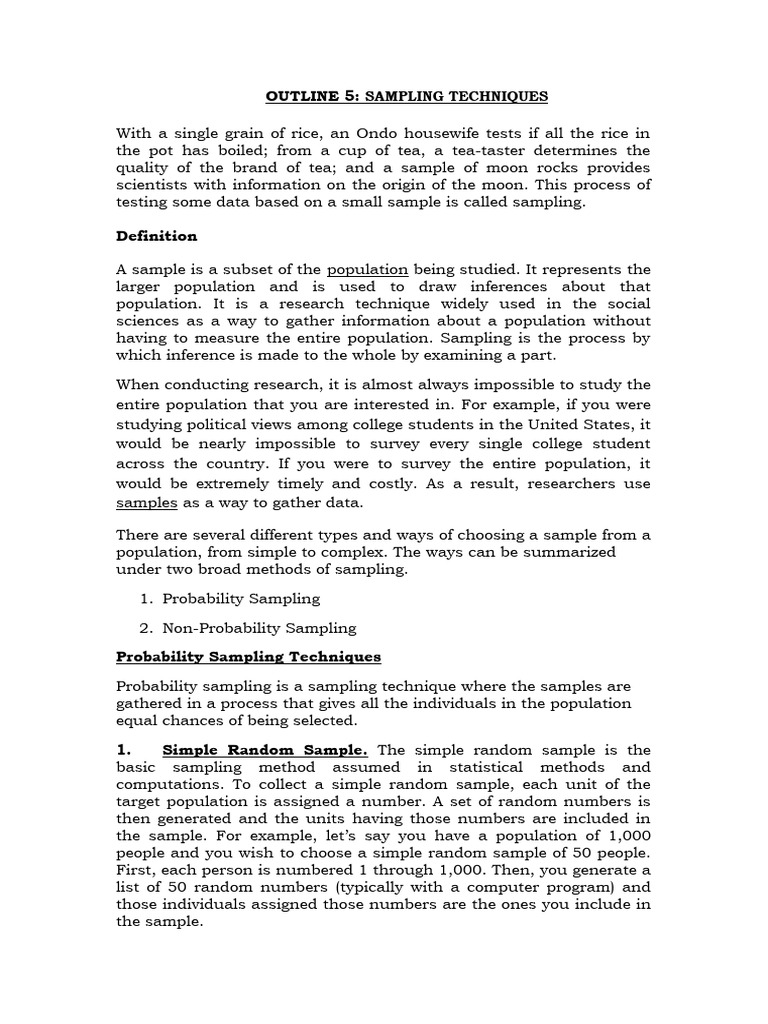 OUTLINE 5: SAMPLING TECHNIQUES

With a single grain of rice, an Ondo housewife tests if all the rice in the pot has boiled; from a cup of tea, a tea-taster determines the quality of the brand of tea; and a sample of moon rocks provides scientists with information on the origin of the moon. This process of testing some data based on a small sample is called sampling.

Definition

A sample is a subset of the population being studied. It represents the larger population and is used to draw inferences about that population. It is a research technique widely used in the social sciences as a way to gather information about a population without having to measure the entire population. Sampling is the process by which inference is made to the whole by examining a part.

When conducting research, it is almost always impossible to study the entire population that you are interested in. For example, if you were studying political views among college students in the United States, it would be nearly impossible to survey every single college student across the country. If you were to survey the entire population, it would be extremely timely and costly. As a result, researchers use samples as a way to gather data.

There are several different types and ways of choosing a sample from a population, from simple to complex. The ways can be summarized under two broad methods of sampling.

1. Probability Sampling

2. Non-Probability Sampling

Probability Sampling Techniques

Probability sampling is a sampling technique where the samples are gathered in a process that gives all the individuals in the population equal chances of being selected.

1. Simple Random Sample. The simple random sample is the basic sampling method assumed in statistical methods and computations. To collect a simple random sample, each unit of the target population is assigned a number. A set of random numbers is then generated and the units having those numbers are included in the sample. For example, let's say you have a population of 1,000 people and you wish to choose a simple random sample of 50 people. First, each person is numbered 1 through 1,000. Then, you generate a list of 50 random numbers (typically with a computer program) and those individuals assigned those numbers are the ones you include in the sample.